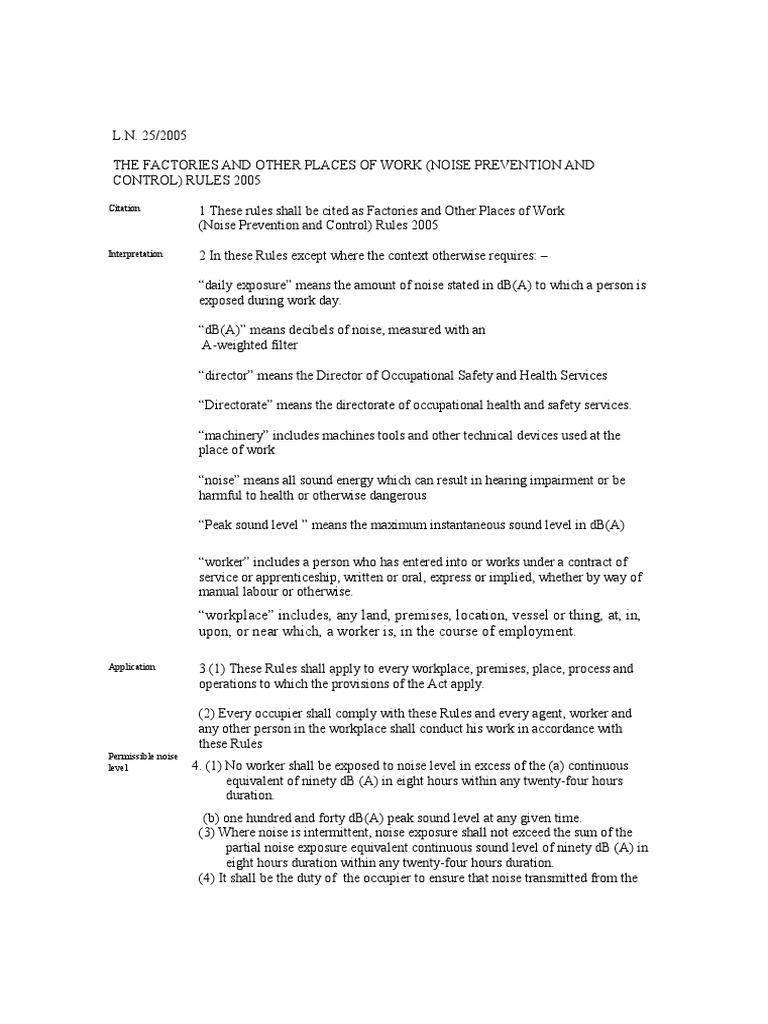 L.N. 25/2005

THE FACTORIES AND OTHER PLACES OF WORK (NOISE PREVENTION AND CONTROL) RULES 2005

Citation

1 These rules shall be cited as Factories and Other Places of Work (Noise Prevention and Control) Rules 2005

Interpretation

2 In these Rules except where the context otherwise requires: –

"daily exposure" means the amount of noise stated in dB(A) to which a person is exposed during work day.

"dB(A)" means decibels of noise, measured with an A-weighted filter

"director" means the Director of Occupational Safety and Health Services

"Directorate" means the directorate of occupational health and safety services.

"machinery" includes machines tools and other technical devices used at the place of work

"noise" means all sound energy which can result in hearing impairment or be harmful to health or otherwise dangerous

"Peak sound level " means the maximum instantaneous sound level in dB(A)

"worker" includes a person who has entered into or works under a contract of service or apprenticeship, written or oral, express or implied, whether by way of manual labour or otherwise.

"workplace" includes, any land, premises, location, vessel or thing, at, in, upon, or near which, a worker is, in the course of employment.

Application

3 (1) These Rules shall apply to every workplace, premises, place, process and operations to which the provisions of the Act apply.

(2) Every occupier shall comply with these Rules and every agent, worker and any other person in the workplace shall conduct his work in accordance with these Rules

Permissible noise level

4. (1) No worker shall be exposed to noise level in excess of the (a) continuous equivalent of ninety dB (A) in eight hours within any twenty-four hours duration.

(b) one hundred and forty dB(A) peak sound level at any given time.

(3) Where noise is intermittent, noise exposure shall not exceed the sum of the partial noise exposure equivalent continuous sound level of ninety dB (A) in eight hours duration within any twenty-four hours duration.

(4) It shall be the duty of the occupier to ensure that noise transmitted from the